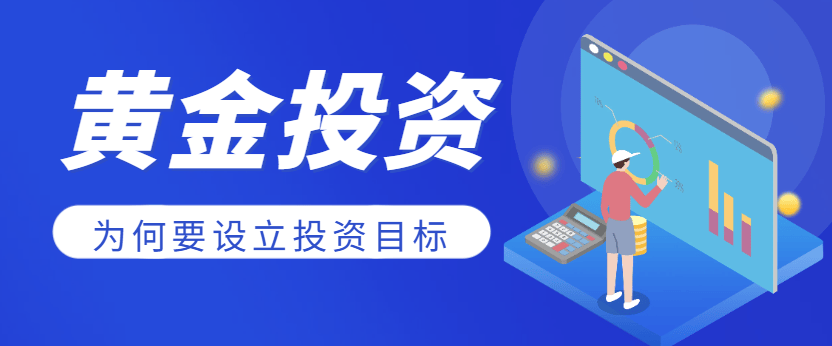 黄金投资

为何要设立投资目标